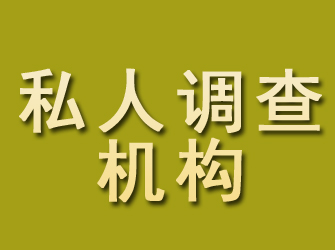 私人调查
机构